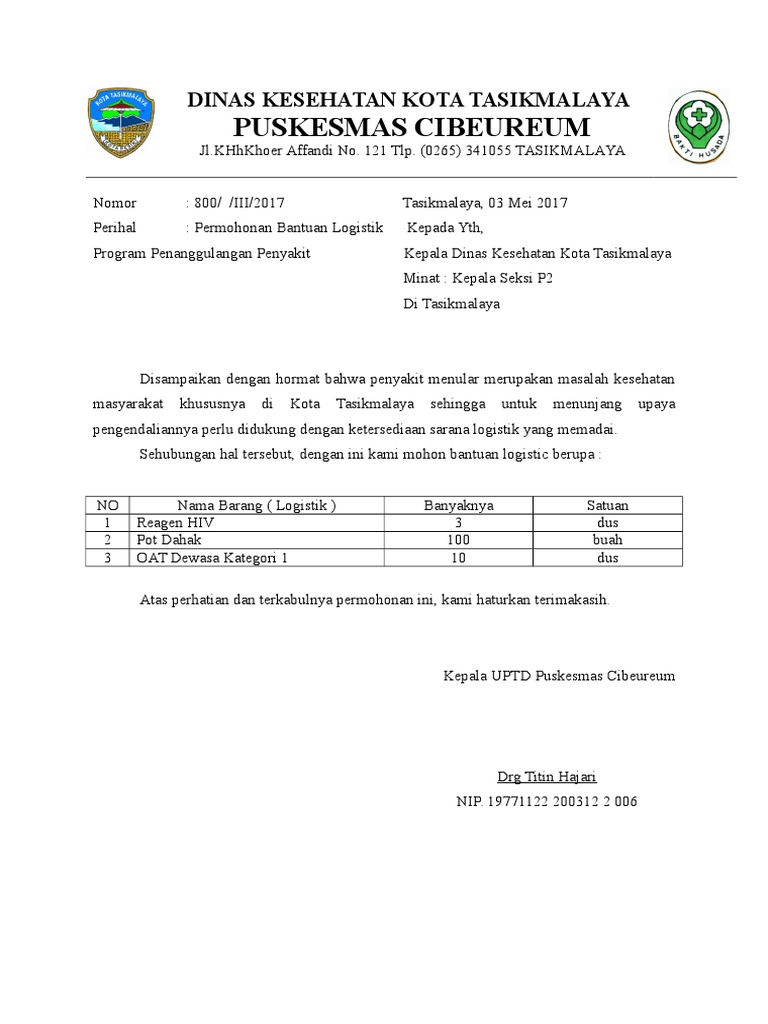 KOTA TASIKMALAYA

DINAS KESEHATAN KOTA TASIKMALAYA
PUSKESMAS CIBEUREUM
Jl.KHhKhoer Affandi No. 121 Tlp. (0265) 341055 TASIKMALAYA

BAKTI HUSADA

Nomor : 800/ /III/2017
Perihal : Permohonan Bantuan Logistik
Program Penanggulangan Penyakit

Tasikmalaya, 03 Mei 2017
Kepada Yth,
Kepala Dinas Kesehatan Kota Tasikmalaya
Minat : Kepala Seksi P2
Di Tasikmalaya

Disampaikan dengan hormat bahwa penyakit menular merupakan masalah kesehatan masyarakat khususnya di Kota Tasikmalaya sehingga untuk menunjang upaya pengendaliannya perlu didukung dengan ketersediaan sarana logistik yang memadai.

Sehubungan hal tersebut, dengan ini kami mohon bantuan logistic berupa :

| NO | Nama Barang ( Logistik ) | Banyaknya | Satuan |
|---|---|---|---|
| 1 | Reagen HIV | 3 | dus |
| 2 | Pot Dahak | 100 | buah |
| 3 | OAT Dewasa Kategori 1 | 10 | dus |

Atas perhatian dan terkabulnya permohonan ini, kami haturkan terimakasih.

Kepala UPTD Puskesmas Cibeureum

Drg Titin Hajari
NIP. 19771122 200312 2 006